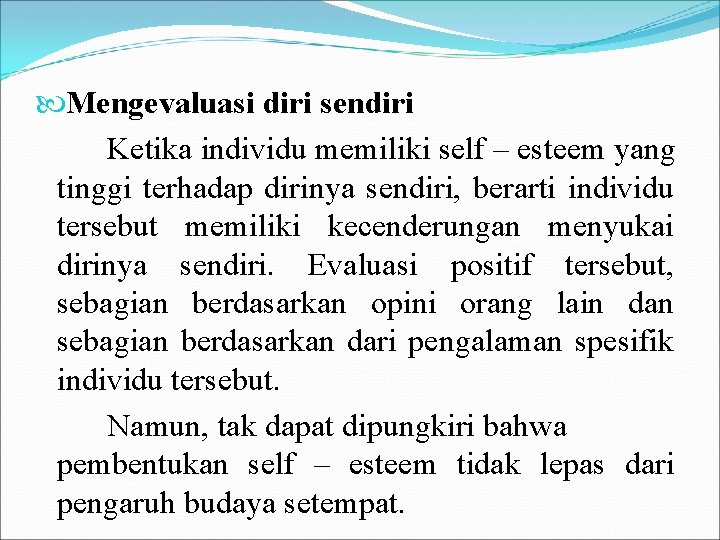 Mengevaluasi diri sendiri

Ketika individu memiliki self – esteem yang tinggi terhadap dirinya sendiri, berarti individu tersebut memiliki kecenderungan menyukai dirinya sendiri. Evaluasi positif tersebut, sebagian berdasarkan opini orang lain dan sebagian berdasarkan dari pengalaman spesifik individu tersebut.

Namun, tak dapat dipungkiri bahwa pembentukan self – esteem tidak lepas dari pengaruh budaya setempat.